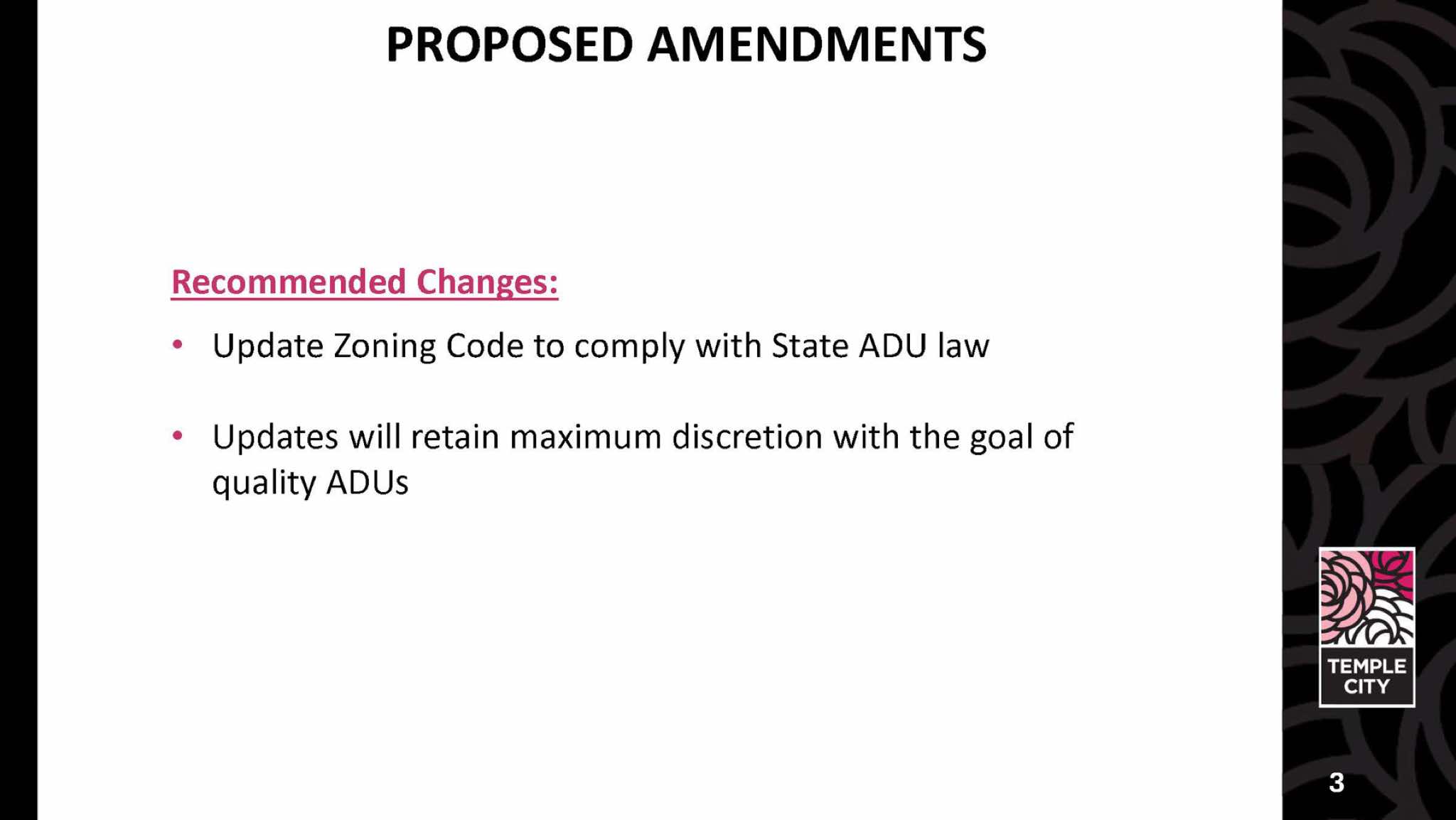 PROPOSED AMENDMENTS

Recommended Changes:

• Update Zoning Code to comply with State ADU law

• Updates will retain maximum discretion with the goal of quality ADUs

TEMPLE CITY

3